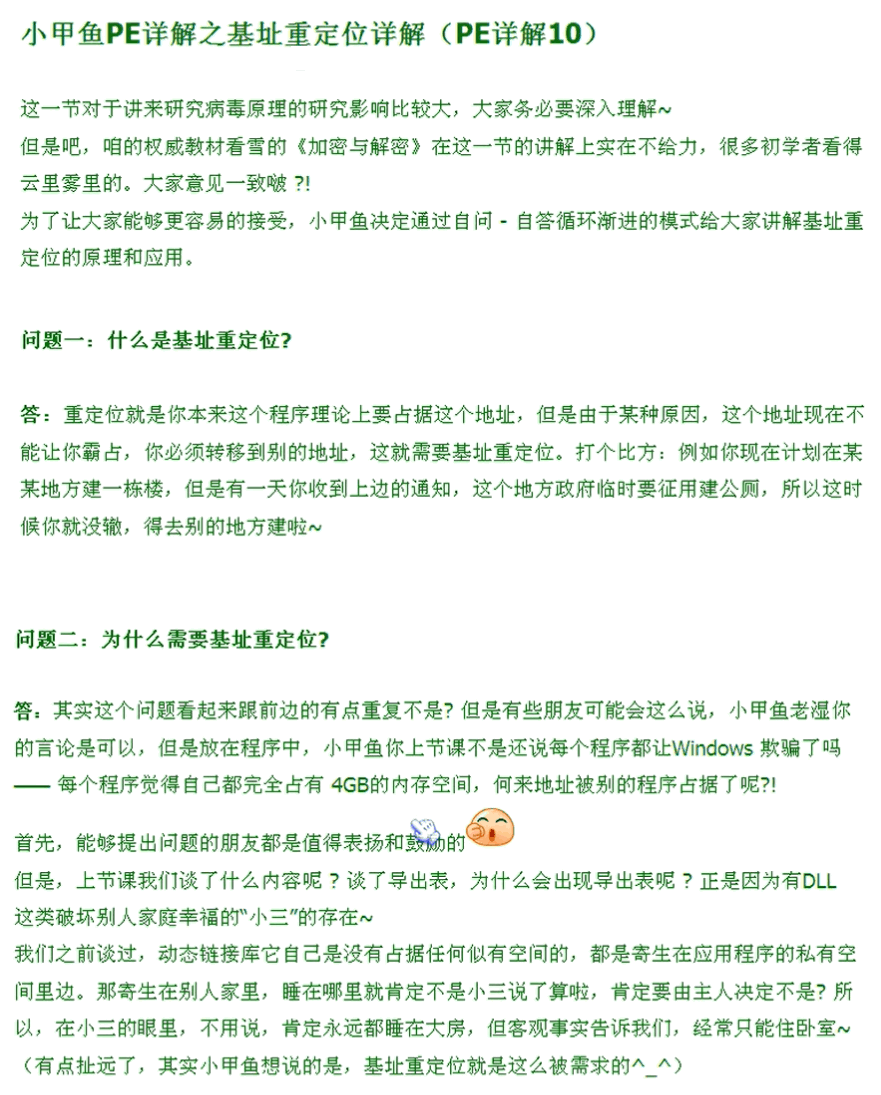 小甲鱼PE详解之基址重定位详解（PE详解10）

这一节对于讲来研究病毒原理的研究影响比较大，大家务必要深入理解~
但是吧，咱的权威教材看雪的《加密与解密》在这一节的讲解上实在不给力，很多初学者看得云里雾里的。大家意见一致啵 ?!
为了让大家能够更容易的接受，小甲鱼决定通过自问 - 自答循环渐进的模式给大家讲解基址重定位的原理和应用。

问题一：什么是基址重定位?

答：重定位就是你本来这个程序理论上要占据这个地址，但是由于某种原因，这个地址现在不能让你霸占，你必须转移到别的地址，这就需要基址重定位。打个比方：例如你现在计划在某某地方建一栋楼，但是有一天你收到上边的通知，这个地方政府临时要征用建公厕，所以这时候你就没辙，得去别的地方建啦~

问题二：为什么需要基址重定位?

答：其实这个问题看起来跟前边的有点重复不是? 但是有些朋友可能会这么说，小甲鱼老湿你的言论是可以，但是放在程序中，小甲鱼你上节课不是还说每个程序都让Windows 欺骗了吗 —— 每个程序觉得自己都完全占有 4GB的内存空间，何来地址被别的程序占据了呢?!

首先，能够提出问题的朋友都是值得表扬和鼓励的
但是，上节课我们谈了什么内容呢 ? 谈了导出表，为什么会出现导出表呢 ? 正是因为有DLL 这类破坏别人家庭幸福的"小三"的存在~
我们之前谈过，动态链接库它自己是没有占据任何似有空间的，都是寄生在应用程序的私有空间里边。那寄生在别人家里，睡在哪里就肯定不是小三说了算啦，肯定要由主人决定不是? 所以，在小三的眼里，不用说，肯定永远都睡在大房，但客观事实告诉我们，经常只能住卧室~
（有点扯远了，其实小甲鱼想说的是，基址重定位就是这么被需求的^_^）